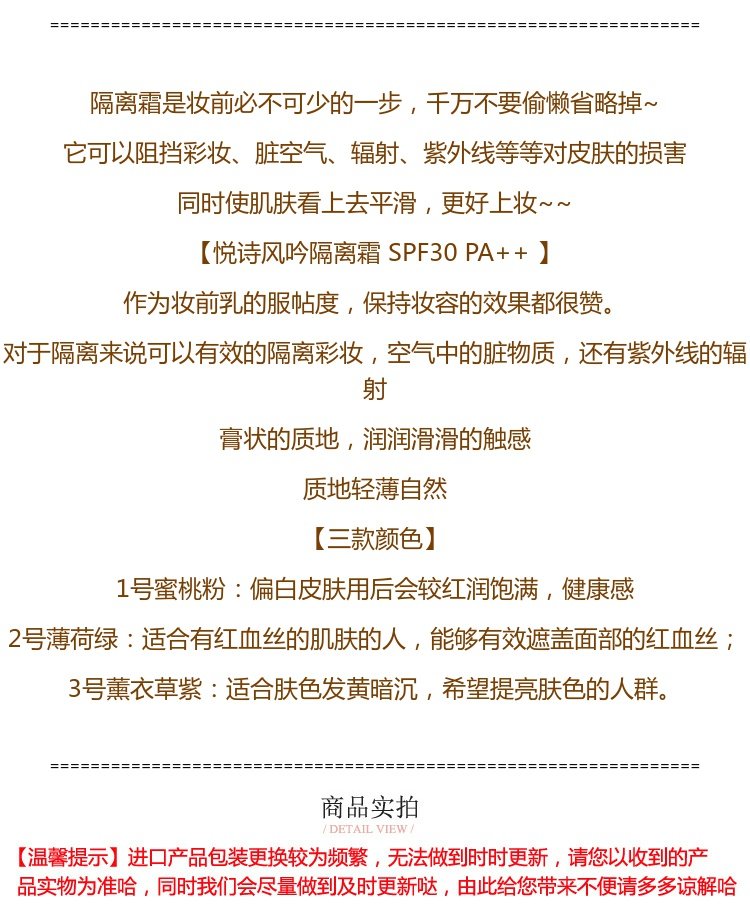 ================================================================

隔离霜是妆前必不可少的一步，千万不要偷懒省略掉~

它可以阻挡彩妆、脏空气、辐射、紫外线等等对皮肤的损害

同时使肌肤看上去平滑，更好上妆~~

【悦诗风吟隔离霜 SPF30 PA++ 】

作为妆前乳的服帖度，保持妆容的效果都很赞。

对于隔离来说可以有效的隔离彩妆，空气中的脏物质，还有紫外线的辐射

膏状的质地，润润滑滑的触感

质地轻薄自然

【三款颜色】

1号蜜桃粉：偏白皮肤用后会较红润饱满，健康感

2号薄荷绿：适合有红血丝的肌肤的人，能够有效遮盖面部的红血丝；

3号薰衣草紫：适合肤色发黄暗沉，希望提亮肤色的人群。

================================================================

商品实拍

/ DETAIL VIEW /

【温馨提示】进口产品包装更换较为频繁，无法做到时时更新，请您以收到的产品实物为准哈，同时我们会尽量做到及时更新哒，由此给您带来不便请多多谅解哈